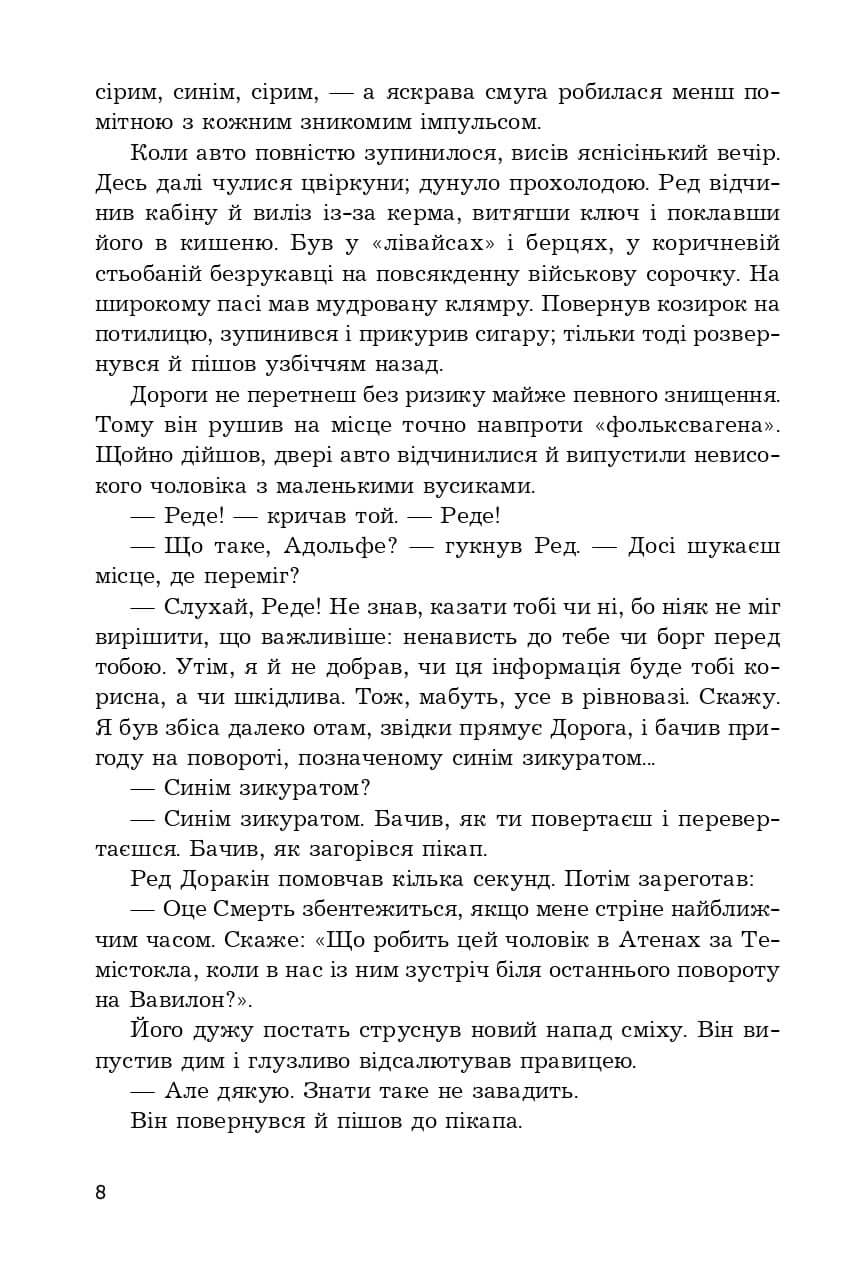 сірим, синім, сірим, — а яскрава смуга робилася менш помітною з кожним зникомим імпульсом.

Коли авто повністю зупинилося, висів яснісінький вечір. Десь далі чулися цвіркуни; дунуло прохолодою. Ред відчинив кабіну й виліз із-за керма, витягши ключ і поклавши його в кишеню. Був у «лівайсах» і берцях, у коричневій стьобаній безрукавці на повсякденну військову сорочку. На широкому пасі мав мудровану клямру. Повернув козирок на потилицю, зупинився і прикурив сигару; тільки тоді розвернувся й пішов узбіччям назад.

Дороги не перетнеш без ризику майже певного знищення. Тому він рушив на місце точно навпроти «фольксвагена». Щойно дійшов, двері авто відчинилися й випустили невисокого чоловіка з маленькими вусиками.

— Реде! — кричав той. — Реде!

— Що таке, Адольфе? — гукнув Ред. — Досі шукаєш місце, де переміг?

— Слухай, Реде! Не знав, казати тобі чи ні, бо ніяк не міг вирішити, що важливіше: ненависть до тебе чи борг перед тобою. Утім, я й не добрав, чи ця інформація буде тобі корисна, а чи шкідлива. Тож, мабуть, усе в рівновазі. Скажу. Я був збіса далеко отам, звідки прямує Дорога, і бачив пригоду на повороті, позначеному синім зикуратом...

— Синім зикуратом?

— Синім зикуратом. Бачив, як ти повертаєш і перевертаєшся. Бачив, як загорівся пікап.

Ред Доракін помовчав кілька секунд. Потім зареготав:

— Оце Смерть збентежиться, якщо мене стріне найближчим часом. Скаже: «Що робить цей чоловік в Атенах за Темістокла, коли в нас із ним зустріч біля останнього повороту на Вавилон?».

Його дужу постать струснув новий напад сміху. Він випустив дим і глузливо відсалютував правицею.

— Але дякую. Знати таке не завадить.

Він повернувся й пішов до пікапа.

8